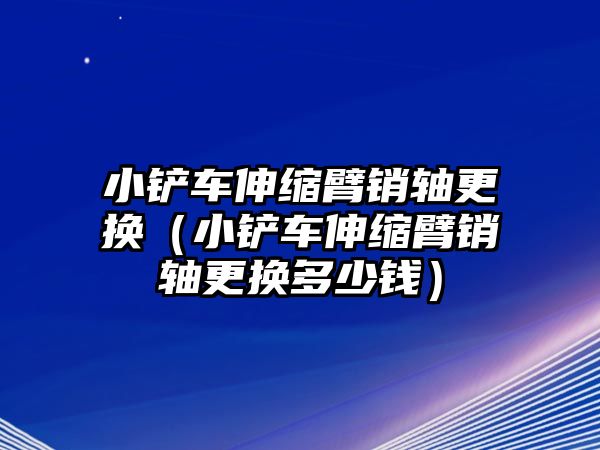 小铲车伸缩臂销轴更换（小铲车伸缩臂销轴更换多少钱）